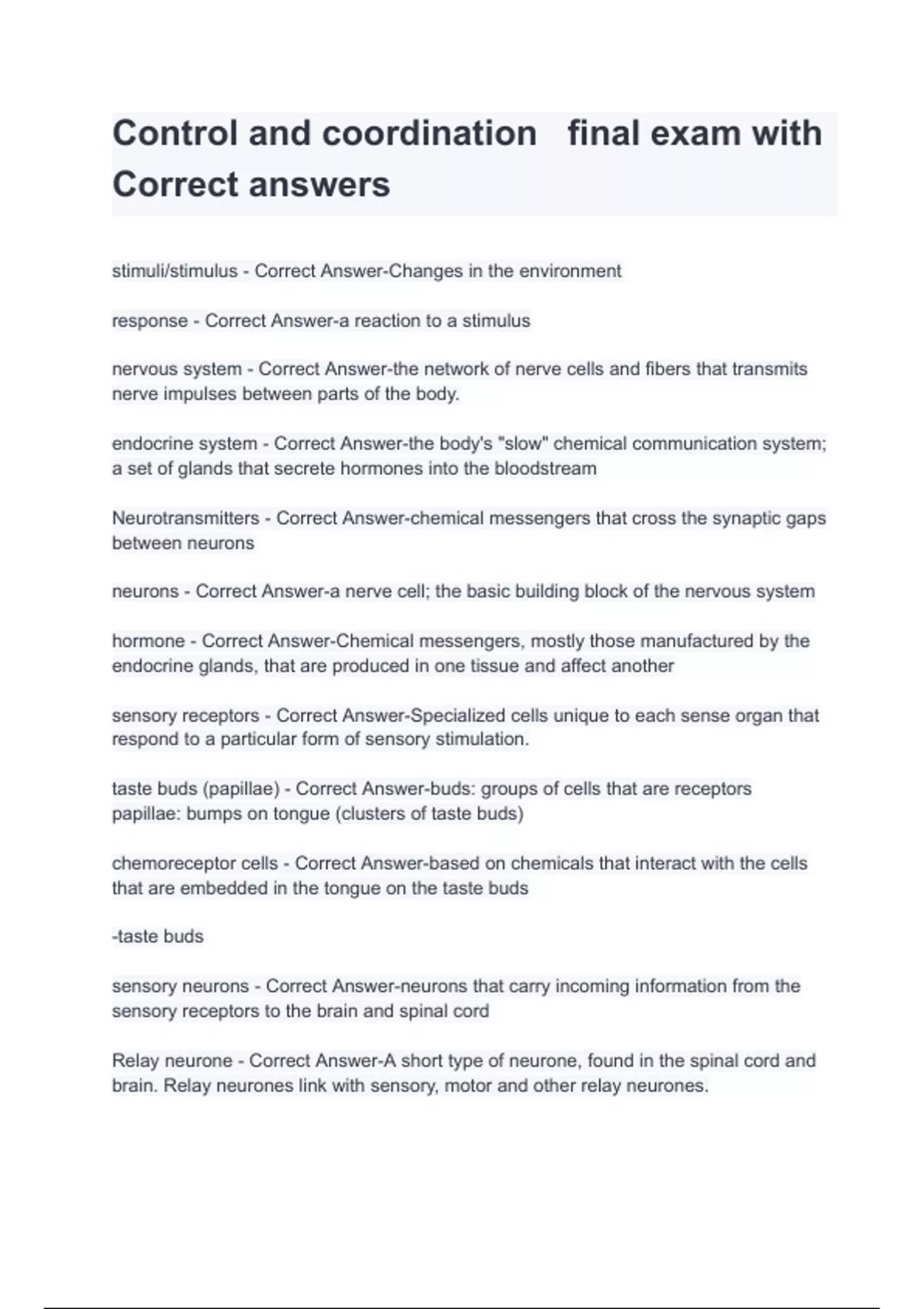 Control and coordination final exam with Correct answers

stimuli/stimulus - Correct Answer-Changes in the environment

response - Correct Answer-a reaction to a stimulus

nervous system - Correct Answer-the network of nerve cells and fibers that transmits nerve impulses between parts of the body.

endocrine system - Correct Answer-the body's "slow" chemical communication system; a set of glands that secrete hormones into the bloodstream

Neurotransmitters - Correct Answer-chemical messengers that cross the synaptic gaps between neurons

neurons - Correct Answer-a nerve cell; the basic building block of the nervous system

hormone - Correct Answer-Chemical messengers, mostly those manufactured by the endocrine glands, that are produced in one tissue and affect another

sensory receptors - Correct Answer-Specialized cells unique to each sense organ that respond to a particular form of sensory stimulation.

taste buds (papillae) - Correct Answer-buds: groups of cells that are receptors
papillae: bumps on tongue (clusters of taste buds)

chemoreceptor cells - Correct Answer-based on chemicals that interact with the cells that are embedded in the tongue on the taste buds

-taste buds

sensory neurons - Correct Answer-neurons that carry incoming information from the sensory receptors to the brain and spinal cord

Relay neurone - Correct Answer-A short type of neurone, found in the spinal cord and brain. Relay neurones link with sensory, motor and other relay neurones.